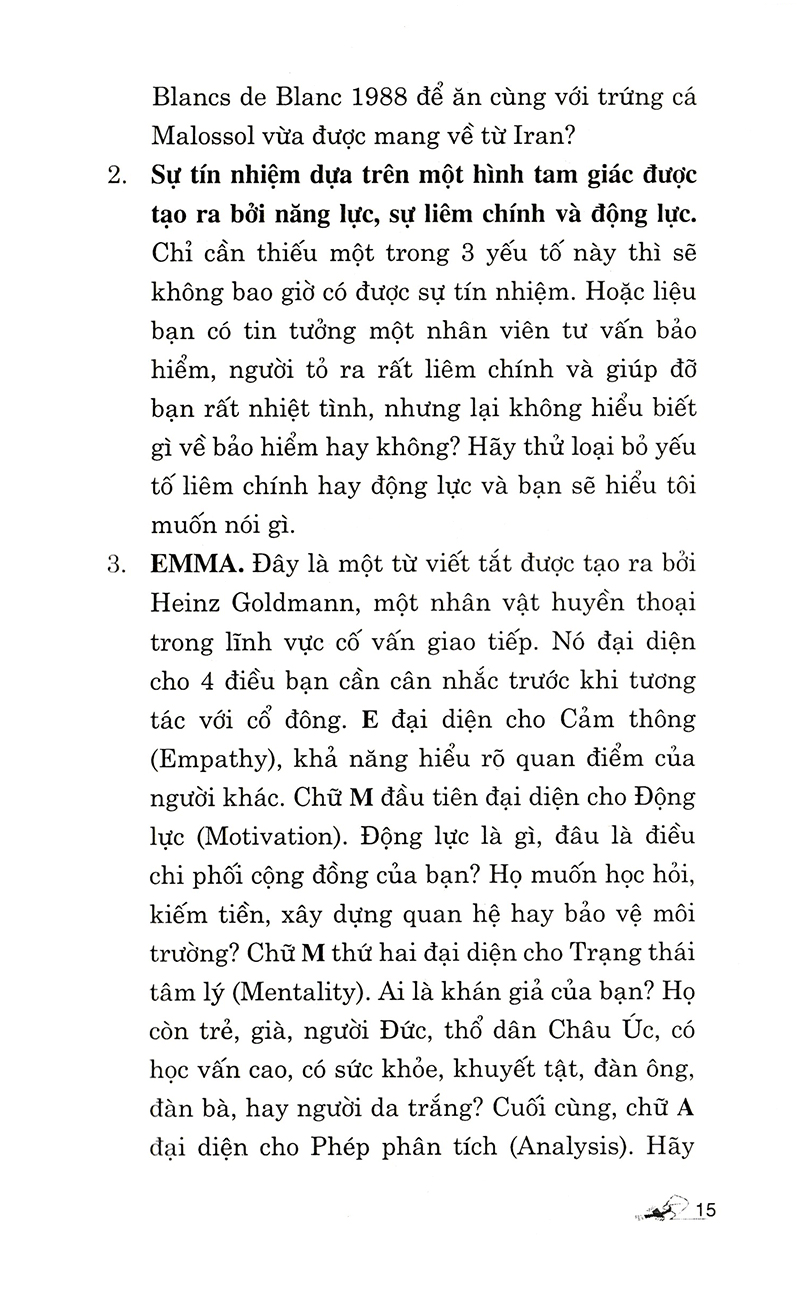 Blancs de Blanc 1988 để ăn cùng với trứng cá Malossol vừa được mang về từ Iran?

2. Sự tín nhiệm dựa trên một hình tam giác được tạo ra bởi năng lực, sự liêm chính và động lực. Chỉ cần thiếu một trong 3 yếu tố này thì sẽ không bao giờ có được sự tín nhiệm. Hoặc liệu bạn có tin tưởng một nhân viên tư vấn bảo hiểm, người tỏ ra rất liêm chính và giúp đỡ bạn rất nhiệt tình, nhưng lại không hiểu biết gì về bảo hiểm hay không? Hãy thử loại bỏ yếu tố liêm chính hay động lực và bạn sẽ hiểu tôi muốn nói gì.

3. EMMA. Đây là một từ viết tắt được tạo ra bởi Heinz Goldmann, một nhân vật huyền thoại trong lĩnh vực cố vấn giao tiếp. Nó đại diện cho 4 điều bạn cần cân nhắc trước khi tương tác với cổ đông. E đại diện cho Cảm thông (Empathy), khả năng hiểu rõ quan điểm của người khác. Chữ M đầu tiên đại diện cho Động lực (Motivation). Động lực là gì, đâu là điều chi phối cộng đồng của bạn? Họ muốn học hỏi, kiếm tiền, xây dựng quan hệ hay bảo vệ môi trường? Chữ M thứ hai đại diện cho Trạng thái tâm lý (Mentality). Ai là khán giả của bạn? Họ còn trẻ, già, người Đức, thổ dân Châu Úc, có học vấn cao, có sức khỏe, khuyết tật, đàn ông, đàn bà, hay người da trắng? Cuối cùng, chữ A đại diện cho Phép phân tích (Analysis). Hãy

15